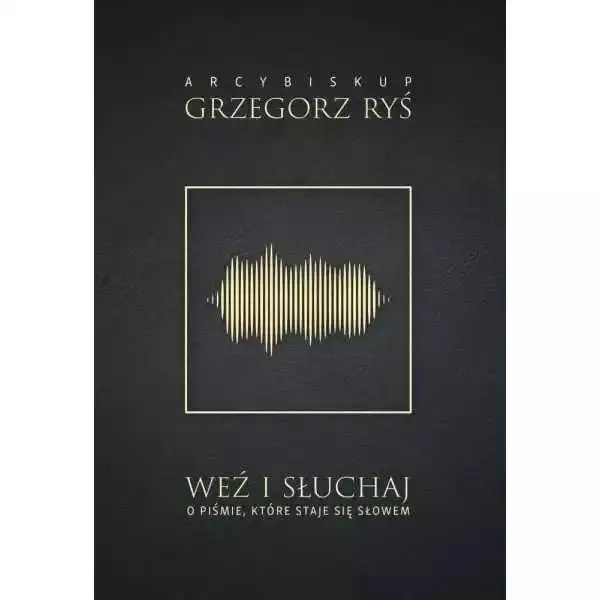 ARCYBISKUP
GRZEGORZ RYŚ

WEŹ I SŁUCHAJ
O PIŚMIE, KTÓRE STAJE SIĘ SŁOWEM